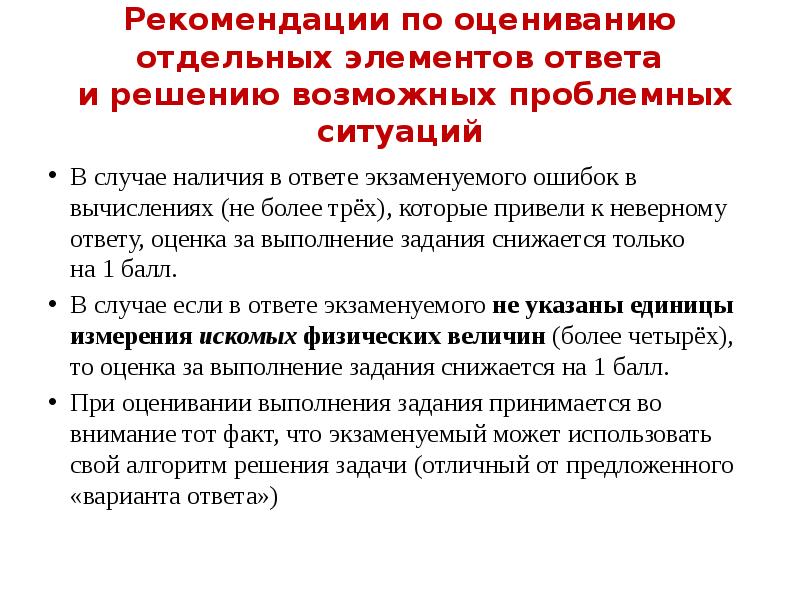 Рекомендации по оцениванию отдельных элементов ответа и решению возможных проблемных ситуаций

• В случае наличия в ответе экзаменуемого ошибок в вычислениях (не более трёх), которые привели к неверному ответу, оценка за выполнение задания снижается только на 1 балл.

• В случае если в ответе экзаменуемого не указаны единицы измерения искомых физических величин (более четырёх), то оценка за выполнение задания снижается на 1 балл.

• При оценивании выполнения задания принимается во внимание тот факт, что экзаменуемый может использовать свой алгоритм решения задачи (отличный от предложенного «варианта ответа»)